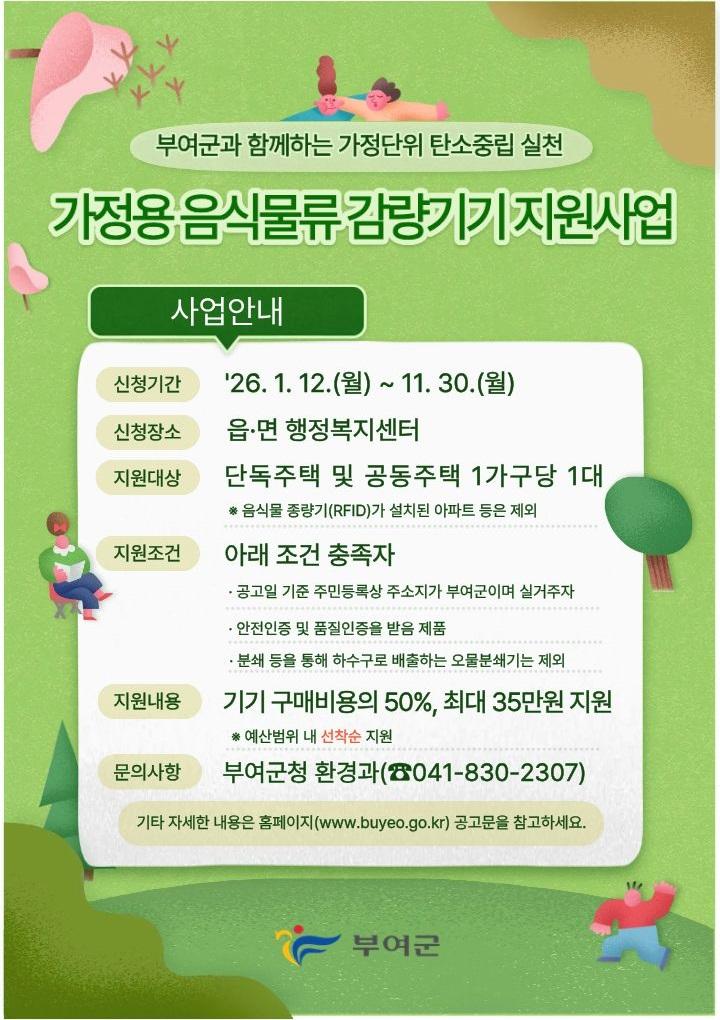 부여군과 함께하는 가정단위 탄소중립 실천

가정용 음식물류 감량기기 지원사업

사업안내

신청기간 '26. 1. 12.(월) ~ 11. 30.(월)

신청장소 읍·면 행정복지센터

지원대상 단독주택 및 공동주택 1가구당 1대

※ 음식물 종량기(RFID)가 설치된 아파트 등은 제외

지원조건 아래 조건 충족자

· 공고일 기준 주민등록상 주소지가 부여군이며 실거주자

· 안전인증 및 품질인증을 받음 제품

· 분쇄 등을 통해 하수구로 배출하는 오물분쇄기는 제외

지원내용 기기 구매비용의 50%, 최대 35만원 지원

※ 예산범위 내 선착순 지원

문의사항 부여군청 환경과(☎041-830-2307)

기타 자세한 내용은 홈페이지(www.buyeo.go.kr) 공고문을 참고하세요.

부여군